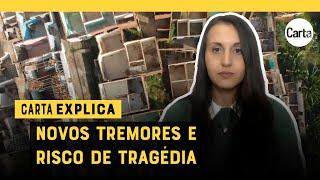 Carta

CARTA EXPLICA

NOVOS TREMORES E RISCO DE TRAGÉDIA